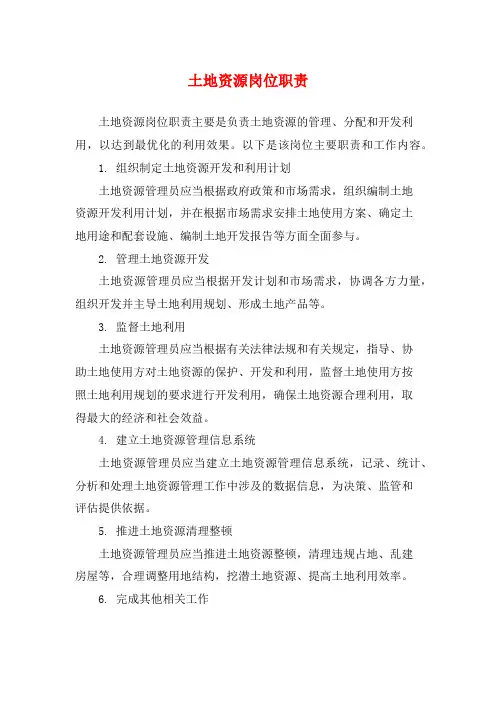 土地资源岗位职责

土地资源岗位职责主要是负责土地资源的管理、分配和开发利用，以达到最优化的利用效果。以下是该岗位主要职责和工作内容。

1. 组织制定土地资源开发和利用计划

土地资源管理员应当根据政府政策和市场需求，组织编制土地资源开发利用计划，并在根据市场需求安排土地使用方案、确定土地用途和配套设施、编制土地开发报告等方面全面参与。

2. 管理土地资源开发

土地资源管理员应当根据开发计划和市场需求，协调各方力量，组织开发并主导土地利用规划、形成土地产品等。

3. 监督土地利用

土地资源管理员应当根据有关法律法规和有关规定，指导、协助土地使用方对土地资源的保护、开发和利用，监督土地使用方按照土地利用规划的要求进行开发利用，确保土地资源合理利用，取得最大的经济和社会效益。

4. 建立土地资源管理信息系统

土地资源管理员应当建立土地资源管理信息系统，记录、统计、分析和处理土地资源管理工作中涉及的数据信息，为决策、监管和评估提供依据。

5. 推进土地资源清理整顿

土地资源管理员应当推进土地资源整顿，清理违规占地、乱建房屋等，合理调整用地结构，挖潜土地资源、提高土地利用效率。

6. 完成其他相关工作